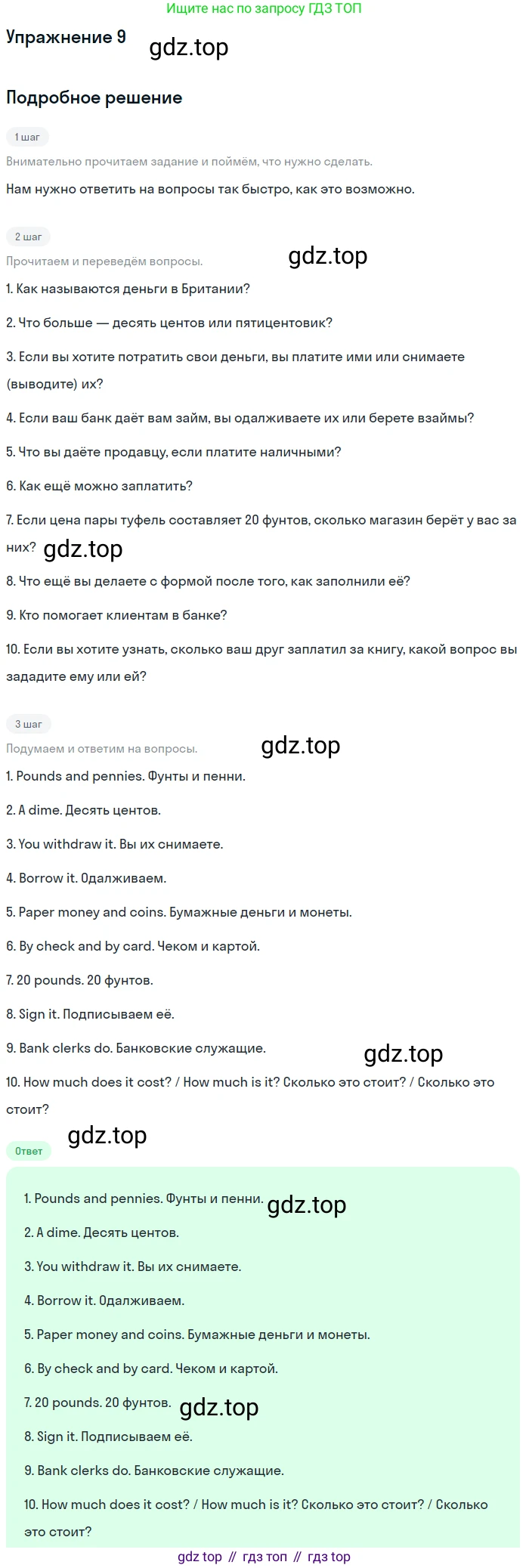 Ищите нас по запросу ГДЗ ТОП

Упражнение 9

Подробное решение

1 шаг

Внимательно прочитаем задание и поймём, что нужно сделать.

Нам нужно ответить на вопросы так быстро, как это возможно.

2 шаг

Прочитаем и переведём вопросы.

1. Как называются деньги в Британии?

2. Что больше — десять центов или пятицентовик?

3. Если вы хотите потратить свои деньги, вы платите ими или снимаете (выводите) их?

4. Если ваш банк даёт вам займ, вы одалживаете их или берете взаймы?

5. Что вы даёте продавцу, если платите наличными?

6. Как ещё можно заплатить?

7. Если цена пары туфель составляет 20 фунтов, сколько магазин берёт у вас за них?

8. Что ещё вы делаете с формой после того, как заполнили её?

9. Кто помогает клиентам в банке?

10. Если вы хотите узнать, сколько ваш друг заплатил за книгу, какой вопрос вы зададите ему или ей?

3 шаг

Подумаем и ответим на вопросы.

1. Pounds and pennies. Фунты и пенни.

2. A dime. Десять центов.

3. You withdraw it. Вы их снимаете.

4. Borrow it. Одалживаем.

5. Paper money and coins. Бумажные деньги и монеты.

6. By check and by card. Чеком и картой.

7. 20 pounds. 20 фунтов.

8. Sign it. Подписываем её.

9. Bank clerks do. Банковские служащие.

10. How much does it cost? / How much is it? Сколько это стоит? / Сколько это стоит?

Ответ

1. Pounds and pennies. Фунты и пенни.

2. A dime. Десять центов.

3. You withdraw it. Вы их снимаете.

4. Borrow it. Одалживаем.

5. Paper money and coins. Бумажные деньги и монеты.

6. By check and by card. Чеком и картой.

7. 20 pounds. 20 фунтов.

8. Sign it. Подписываем её.

9. Bank clerks do. Банковские служащие.

10. How much does it cost? / How much is it? Сколько это стоит? / Сколько это стоит?

gdz top // гдз топ // гдз top

gdz.top